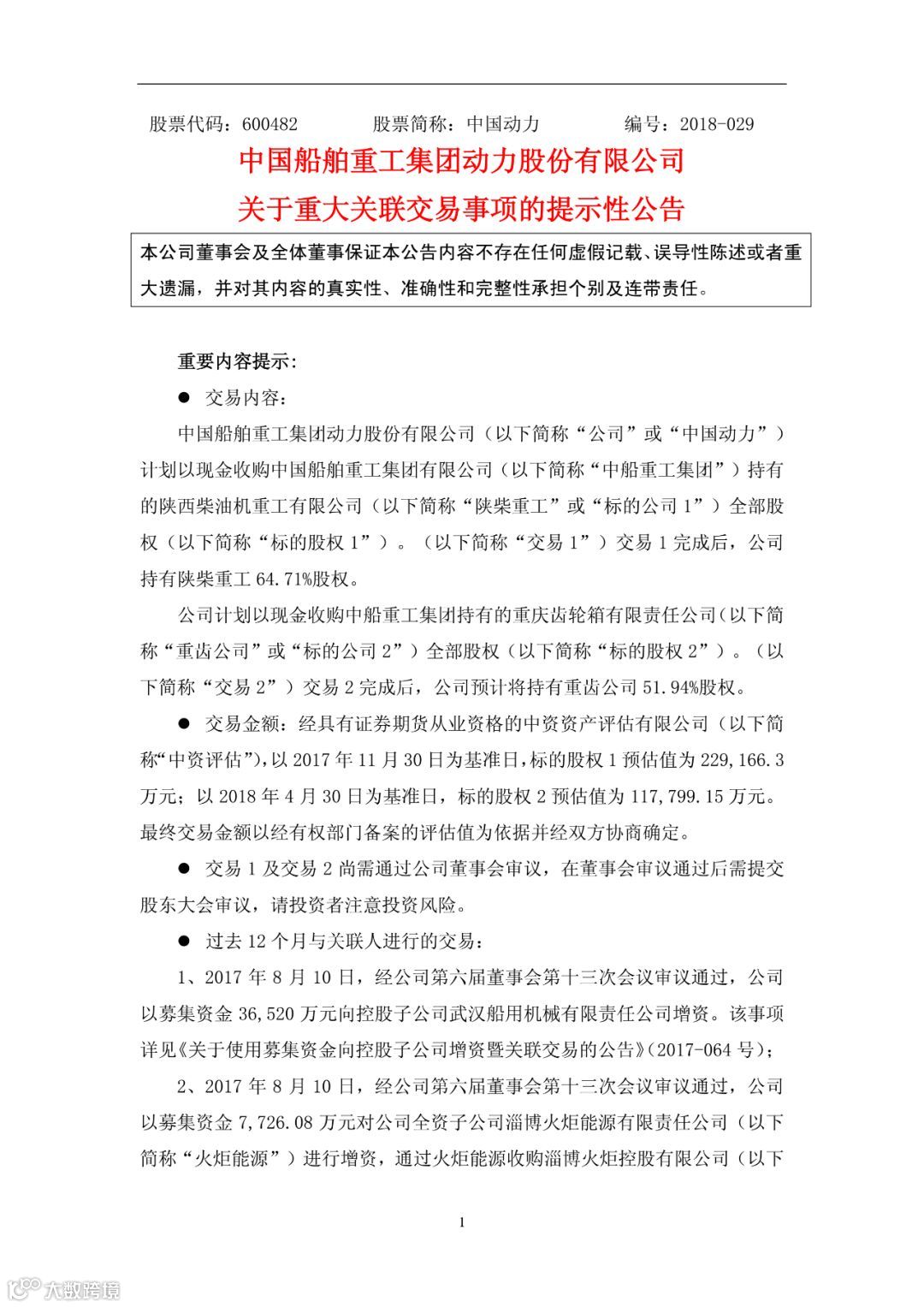 股票代码：600482　　　　股票简称：中国动力　　　　编号：2018-029

中国船舶重工集团动力股份有限公司
关于重大关联交易事项的提示性公告

本公司董事会及全体董事保证本公告内容不存在任何虚假记载、误导性陈述或者重大遗漏，并对其内容的真实性、准确性和完整性承担个别及连带责任。

重要内容提示：

● 交易内容：

中国船舶重工集团动力股份有限公司（以下简称“公司”或“中国动力”）计划以现金收购中国船舶重工集团有限公司（以下简称“中船重工集团”）持有的陕西柴油机重工有限公司（以下简称“陕柴重工”或“标的公司 1”）全部股权（以下简称“标的股权 1”）。（以下简称“交易 1”）交易 1 完成后，公司持有陕柴重工 64.71%股权。

公司计划以现金收购中船重工集团持有的重庆齿轮箱有限责任公司（以下简称“重齿公司”或“标的公司 2”）全部股权（以下简称“标的股权 2”）。（以下简称“交易 2”）交易 2 完成后，公司预计将持有重齿公司 51.94%股权。

● 交易金额：经具有证券期货从业资格的中资资产评估有限公司（以下简称“中资评估”），以 2017 年 11 月 30 日为基准日，标的股权 1 预估值为 229,166.3 万元；以 2018 年 4 月 30 日为基准日，标的股权 2 预估值为 117,799.15 万元。最终交易金额以经有权部门备案的评估值为依据并经双方协商确定。

● 交易 1 及交易 2 尚需通过公司董事会审议，在董事会审议通过后需提交股东大会审议，请投资者注意投资风险。

● 过去 12 个月与关联人进行的交易：

1、2017 年 8 月 10 日，经公司第六届董事会第十三次会议审议通过，公司以募集资金 36,520 万元向控股子公司武汉船用机械有限责任公司增资。该事项详见《关于使用募集资金向控股子公司增资暨关联交易的公告》(2017-064 号)；

2、2017 年 8 月 10 日，经公司第六届董事会第十三次会议审议通过，公司以募集资金 7,726.08 万元对公司全资子公司淄博火炬能源有限责任公司（以下简称“火炬能源”）进行增资，通过火炬能源收购淄博火炬控股有限公司（以下

1

大数跨境